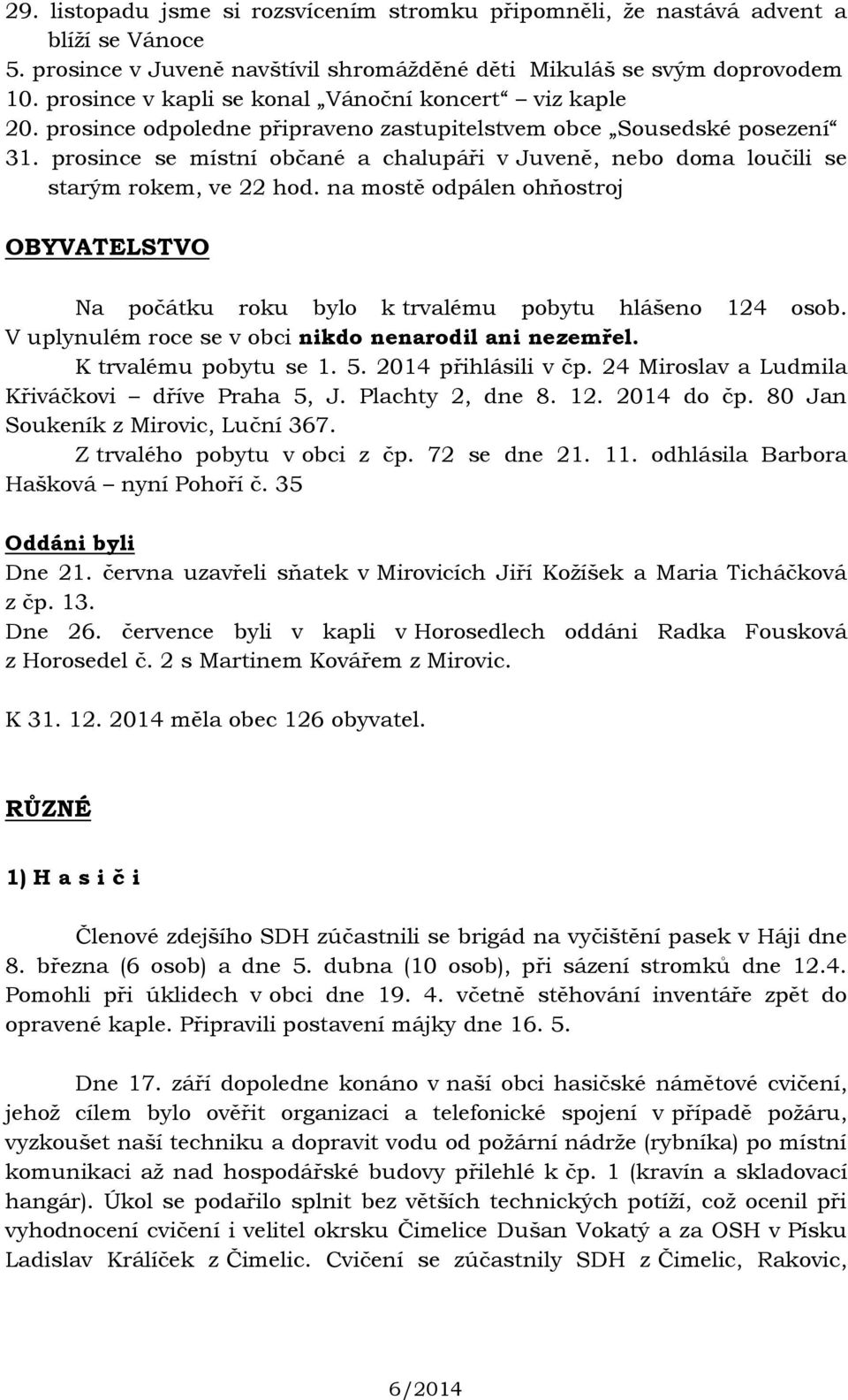 29. listopadu jsme si rozsvícením stromku připomněli, že nastává advent a blíží se Vánoce
5. prosince v Juveně navštívil shromážděné děti Mikuláš se svým doprovodem
10. prosince v kapli se konal „Vánoční koncert“ – viz kaple
20. prosince odpoledne připraveno zastupitelstvem obce „Sousedské posezení“
31. prosince se místní občané a chalupáři v Juveně, nebo doma loučili se starým rokem, ve 22 hod. na mostě odpálen ohňostroj

OBYVATELSTVO

Na počátku roku bylo k trvalému pobytu hlášeno 124 osob. V uplynulém roce se v obci nikdo nenarodil ani nezemřel.
K trvalému pobytu se 1. 5. 2014 přihlásili v čp. 24 Miroslav a Ludmila Křiváčkovi – dříve Praha 5, J. Plachty 2, dne 8. 12. 2014 do čp. 80 Jan Soukeník z Mirovic, Luční 367.
Z trvalého pobytu v obci z čp. 72 se dne 21. 11. odhlásila Barbora Hašková – nyní Pohoří č. 35

Oddáni byli
Dne 21. června uzavřeli sňatek v Mirovicích Jiří Kožíšek a Maria Ticháčková z čp. 13.
Dne 26. července byli v kapli v Horosedlech oddáni Radka Fousková z Horosedel č. 2 s Martinem Kovářem z Mirovic.

K 31. 12. 2014 měla obec 126 obyvatel.

RŮZNÉ

1) H a s i č i

Členové zdejšího SDH zúčastnili se brigád na vyčištění pasek v Háji dne 8. března (6 osob) a dne 5. dubna (10 osob), při sázení stromků dne 12.4. Pomohli při úklidech v obci dne 19. 4. včetně stěhování inventáře zpět do opravené kaple. Připravili postavení májky dne 16. 5.

Dne 17. září dopoledne konáno v naší obci hasičské námětové cvičení, jehož cílem bylo ověřit organizaci a telefonické spojení v případě požáru, vyzkoušet naší techniku a dopravit vodu od požární nádrže (rybníka) po místní komunikaci až nad hospodářské budovy přilehlé k čp. 1 (kravín a skladovací hangár). Úkol se podařilo splnit bez větších technických potíží, což ocenil při vyhodnocení cvičení i velitel okrsku Čimelice Dušan Vokatý a za OSH v Písku Ladislav Králíček z Čimelic. Cvičení se zúčastnily SDH z Čimelic, Rakovic,

6/2014